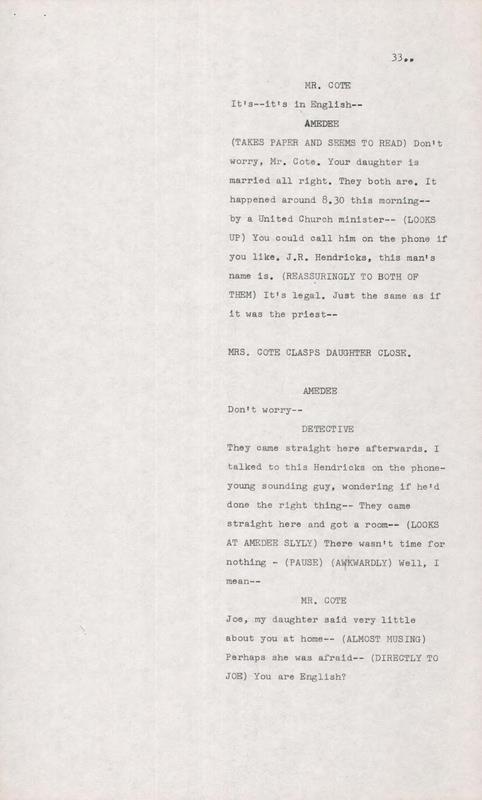 33..

MR. COTE

It's--it's in English--

AMEDEE

(TAKES PAPER AND SEEMS TO READ) Don't worry, Mr. Cote. Your daughter is married all right. They both are. It happened around 8.30 this morning-- by a United Church minister-- (LOOKS UP) You could call him on the phone if you like. J.R. Hendricks, this man's name is. (REASSURINGLY TO BOTH OF THEM) It's legal. Just the same as if it was the priest--

MRS. COTE CLASPS DAUGHTER CLOSE.

AMEDEE

Don't worry--

DETECTIVE

They came straight here afterwards. I talked to this Hendricks on the phone- young sounding guy, wondering if he'd done the right thing-- They came straight here and got a room-- (LOOKS AT AMEDEE SLYLY) There wasn't time for nothing - (PAUSE) (AWKWARDLY) Well, I mean--

MR. COTE

Joe, my daughter said very little about you at home-- (ALMOST MUSING) Perhaps she was afraid-- (DIRECTLY TO JOE) You are English?